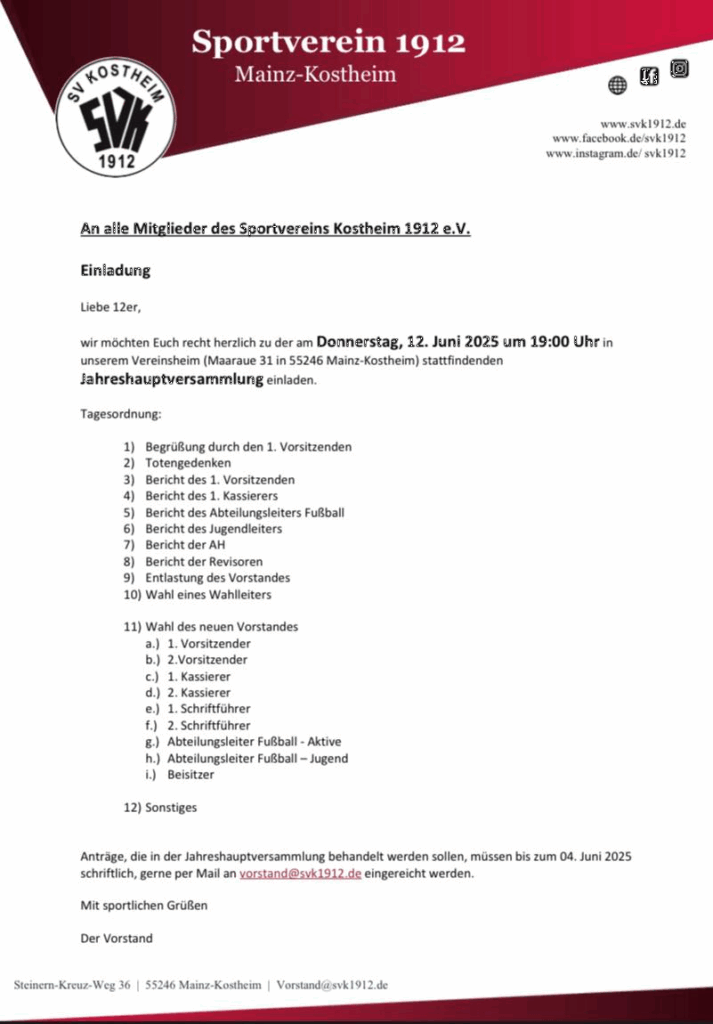 Sportverein 1912
Mainz-Kostheim

SV KOSTHEIM
SVK
1912

www.svk1912.de
www.facebook.de/svk1912
www.instagram.de/ svk1912

An alle Mitglieder des Sportvereins Kostheim 1912 e.V.

Einladung

Liebe 12er,

wir möchten Euch recht herzlich zu der am Donnerstag, 12. Juni 2025 um 19:00 Uhr in unserem Vereinsheim (Maaraue 31 in 55246 Mainz-Kostheim) stattfindenden Jahreshauptversammlung einladen.

Tagesordnung:

1) Begrüßung durch den 1. Vorsitzenden
2) Totengedenken
3) Bericht des 1. Vorsitzenden
4) Bericht des 1. Kassierers
5) Bericht des Abteilungsleiters Fußball
6) Bericht des Jugendleiters
7) Bericht der AH
8) Bericht der Revisoren
9) Entlastung des Vorstandes
10) Wahl eines Wahlleiters

11) Wahl des neuen Vorstandes
a.) 1. Vorsitzender
b.) 2.Vorsitzender
c.) 1. Kassierer
d.) 2. Kassierer
e.) 1. Schriftführer
f.) 2. Schriftführer
g.) Abteilungsleiter Fußball - Aktive
h.) Abteilungsleiter Fußball – Jugend
i.) Beisitzer

12) Sonstiges

Anträge, die in der Jahreshauptversammlung behandelt werden sollen, müssen bis zum 04. Juni 2025 schriftlich, gerne per Mail an vorstand@svk1912.de eingereicht werden.

Mit sportlichen Grüßen

Der Vorstand

Steinern-Kreuz-Weg 36 | 55246 Mainz-Kostheim | Vorstand@svk1912.de